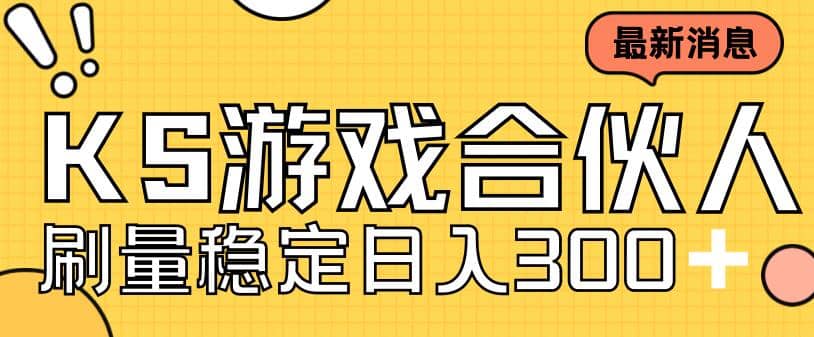 最新消息

KS游戏合伙人

刷量稳定日入300+